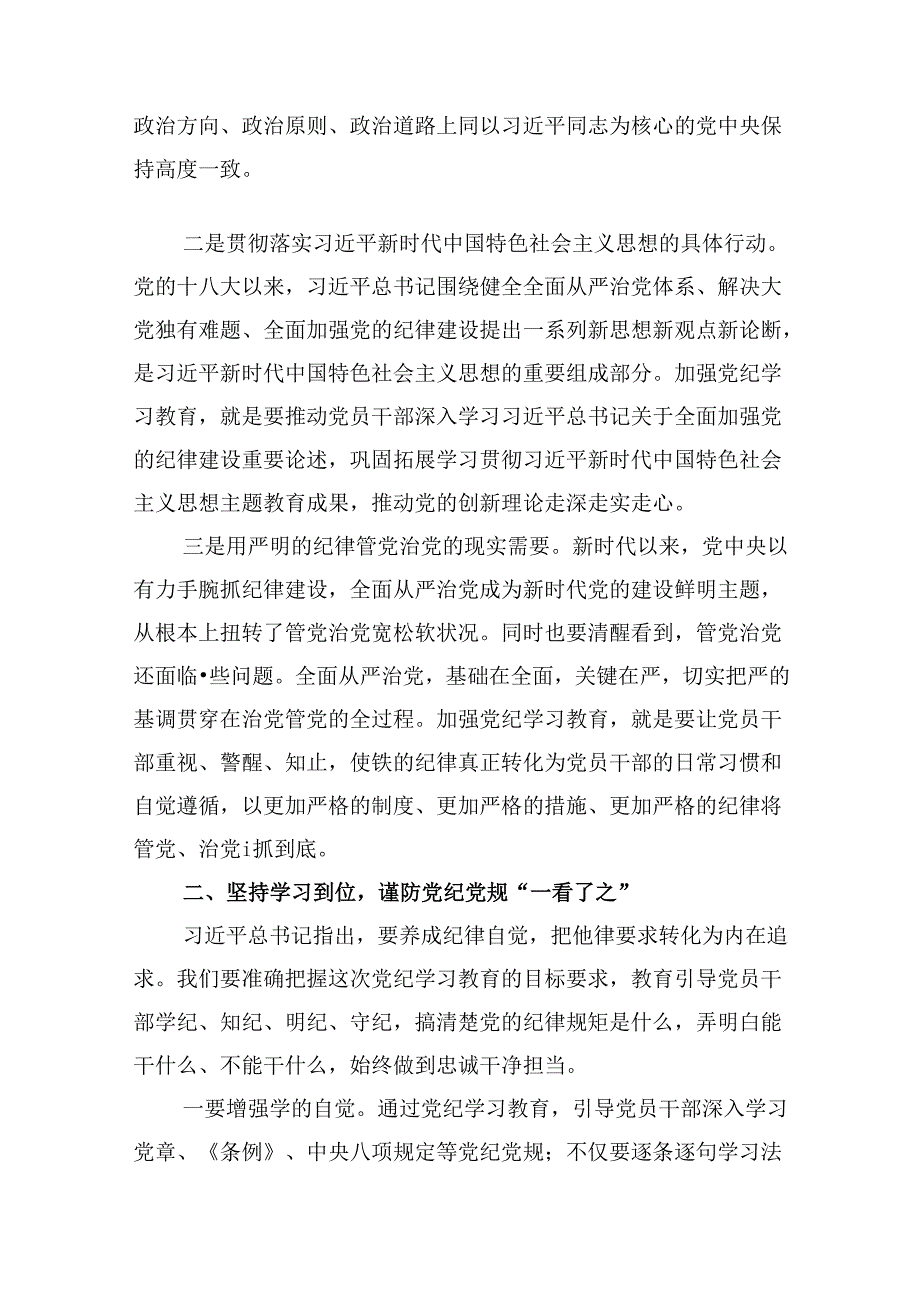 政治方向、政治原则、政治道路上同以习近平同志为核心的党中央保持高度一致。

二是贯彻落实习近平新时代中国特色社会主义思想的具体行动。党的十八大以来，习近平总书记围绕健全全面从严治党体系、解决大党独有难题、全面加强党的纪律建设提出一系列新思想新观点新论断，是习近平新时代中国特色社会主义思想的重要组成部分。加强党纪学习教育，就是要推动党员干部深入学习习近平总书记关于全面加强党的纪律建设重要论述，巩固拓展学习贯彻习近平新时代中国特色社会主义思想主题教育成果，推动党的创新理论走深走实走心。

三是用严明的纪律管党治党的现实需要。新时代以来，党中央以有力手腕抓纪律建设，全面从严治党成为新时代党的建设鲜明主题，从根本上扭转了管党治党宽松软状况。同时也要清醒看到，管党治党还面临•些问题。全面从严治党，基础在全面，关键在严，切实把严的基调贯穿在治党管党的全过程。加强党纪学习教育，就是要让党员干部重视、警醒、知止，使铁的纪律真正转化为党员干部的日常习惯和自觉遵循，以更加严格的制度、更加严格的措施、更加严格的纪律将管党、治党i抓到底。

二、坚持学习到位，谨防党纪党规“一看了之”

习近平总书记指出，要养成纪律自觉，把他律要求转化为内在追求。我们要准确把握这次党纪学习教育的目标要求，教育引导党员干部学纪、知纪、明纪、守纪，搞清楚党的纪律规矩是什么，弄明白能干什么、不能干什么，始终做到忠诚干净担当。

一要增强学的自觉。通过党纪学习教育，引导党员干部深入学习党章、《条例》、中央八项规定等党纪党规；不仅要逐条逐句学习法